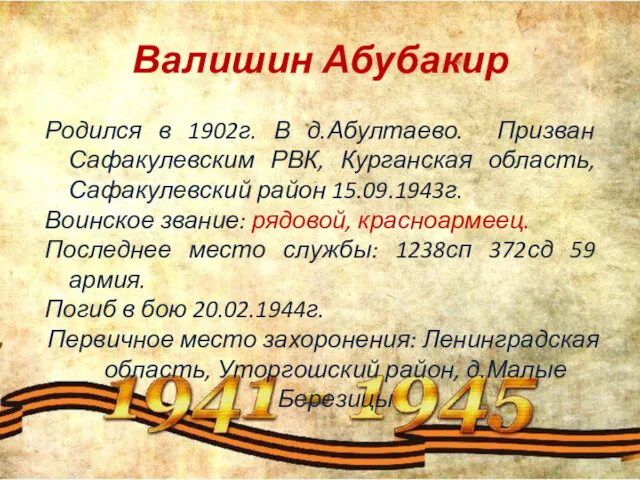 Валишин Абубакир

Родился в 1902г. В д.Абултаево. Призван Сафакулевским РВК, Курганская область, Сафакулевский район 15.09.1943г.

Воинское звание: рядовой, красноармеец.

Последнее место службы: 1238сп 372сд 59 армия.

Погиб в бою 20.02.1944г.

Первичное место захоронения: Ленинградская область, Уторгошский район, д.Малые Березицы

1941-1945